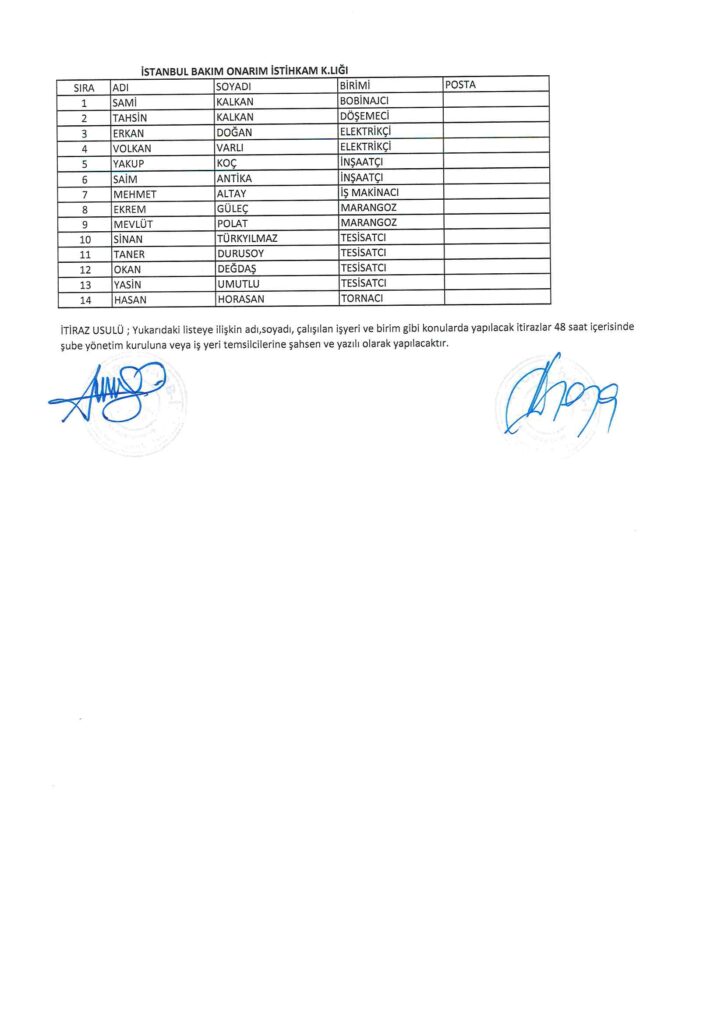 İSTANBUL BAKIM ONARIM İSTİHKAM K.LIĞI

| SIRA | ADI | SOYADI | BİRİMİ | POSTA |
|---|---|---|---|---|
| 1 | SAMİ | KALKAN | BOBİNAJCI | |
| 2 | TAHSİN | KALKAN | DÖŞEMECİ | |
| 3 | ERKAN | DOĞAN | ELEKTRİKÇİ | |
| 4 | VOLKAN | VARLI | ELEKTRİKÇİ | |
| 5 | YAKUP | KOÇ | İNŞAATÇI | |
| 6 | SAİM | ANTİKA | İNŞAATÇI | |
| 7 | MEHMET | ALTAY | İŞ MAKİNACI | |
| 8 | EKREM | GÜLEÇ | MARANGOZ | |
| 9 | MEVLÜT | POLAT | MARANGOZ | |
| 10 | SİNAN | TÜRKYILMAZ | TESİSATCI | |
| 11 | TANER | DURUSOY | TESİSATCI | |
| 12 | OKAN | DEĞDAŞ | TESİSATCI | |
| 13 | YASİN | UMUTLU | TESİSATCI | |
| 14 | HASAN | HORASAN | TORNACI | |

İTİRAZ USULÜ ; Yukarıdaki listeye ilişkin adı,soyadı, çalışılan işyeri ve birim gibi konularda yapılacak itirazlar 48 saat içerisinde şube yönetim kuruluna veya iş yeri temsilcilerine şahsen ve yazılı olarak yapılacaktır.